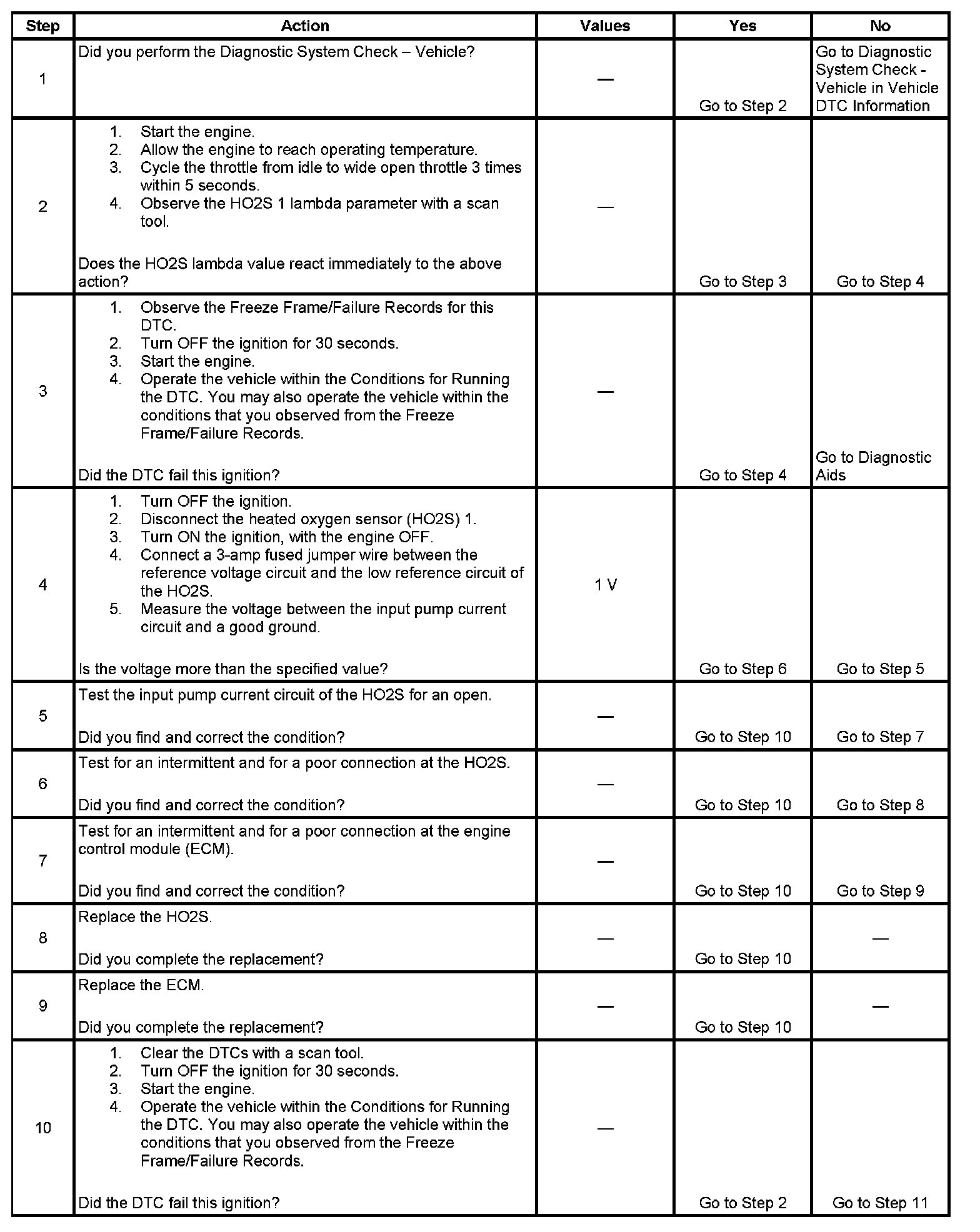 | Step | Action | Values | Yes | No |
|---|---|---|---|---|
| 1 | Did you perform the Diagnostic System Check – Vehicle? | — | Go to Step 2 | Go to Diagnostic System Check - Vehicle in Vehicle DTC Information |
| 2 | 1. Start the engine. 2. Allow the engine to reach operating temperature. 3. Cycle the throttle from idle to wide open throttle 3 times within 5 seconds. 4. Observe the HO2S 1 lambda parameter with a scan tool. Does the HO2S lambda value react immediately to the above action? | — | Go to Step 3 | Go to Step 4 |
| 3 | 1. Observe the Freeze Frame/Failure Records for this DTC. 2. Turn OFF the ignition for 30 seconds. 3. Start the engine. 4. Operate the vehicle within the Conditions for Running the DTC. You may also operate the vehicle within the conditions that you observed from the Freeze Frame/Failure Records. Did the DTC fail this ignition? | — | Go to Step 4 | Go to Diagnostic Aids |
| 4 | 1. Turn OFF the ignition. 2. Disconnect the heated oxygen sensor (HO2S) 1. 3. Turn ON the ignition, with the engine OFF. 4. Connect a 3-amp fused jumper wire between the reference voltage circuit and the low reference circuit of the HO2S. 5. Measure the voltage between the input pump current circuit and a good ground. Is the voltage more than the specified value? | 1 V | Go to Step 6 | Go to Step 5 |
| 5 | Test the input pump current circuit of the HO2S for an open. Did you find and correct the condition? | — | Go to Step 10 | Go to Step 7 |
| 6 | Test for an intermittent and for a poor connection at the HO2S. Did you find and correct the condition? | — | Go to Step 10 | Go to Step 8 |
| 7 | Test for an intermittent and for a poor connection at the engine control module (ECM). Did you find and correct the condition? | — | Go to Step 10 | Go to Step 9 |
| 8 | Replace the HO2S. Did you complete the replacement? | — | Go to Step 10 | — |
| 9 | Replace the ECM. Did you complete the replacement? | — | Go to Step 10 | — |
| 10 | 1. Clear the DTCs with a scan tool. 2. Turn OFF the ignition for 30 seconds. 3. Start the engine. 4. Operate the vehicle within the Conditions for Running the DTC. You may also operate the vehicle within the conditions that you observed from the Freeze Frame/Failure Records. Did the DTC fail this ignition? | — | Go to Step 2 | Go to Step 11 |